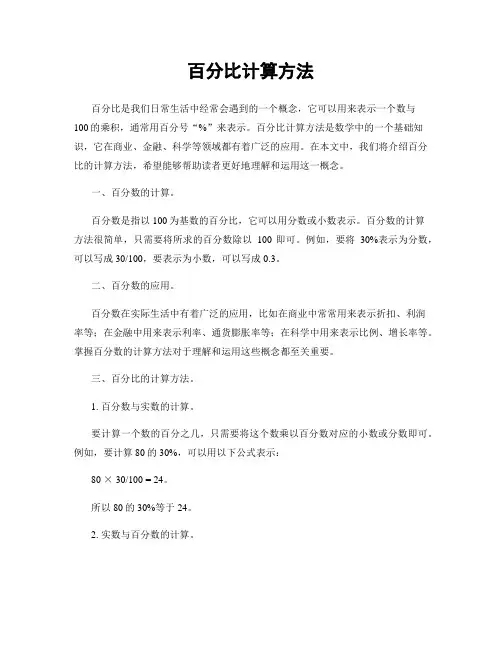 百分比计算方法

百分比是我们日常生活中经常会遇到的一个概念，它可以用来表示一个数与100的乘积，通常用百分号“%”来表示。百分比计算方法是数学中的一个基础知识，它在商业、金融、科学等领域都有着广泛的应用。在本文中，我们将介绍百分比的计算方法，希望能够帮助读者更好地理解和运用这一概念。

一、百分数的计算。

百分数是指以100为基数的百分比，它可以用分数或小数表示。百分数的计算方法很简单，只需要将所求的百分数除以 100 即可。例如，要将 30%表示为分数，可以写成30/100，要表示为小数，可以写成0.3。

二、百分数的应用。

百分数在实际生活中有着广泛的应用，比如在商业中常常用来表示折扣、利润率等；在金融中用来表示利率、通货膨胀率等；在科学中用来表示比例、增长率等。掌握百分数的计算方法对于理解和运用这些概念都至关重要。

三、百分比的计算方法。

1. 百分数与实数的计算。

要计算一个数的百分之几，只需要将这个数乘以百分数对应的小数或分数即可。例如，要计算80的30%，可以用以下公式表示：

80 × 30/100 = 24。

所以80的30%等于24。

2. 实数与百分数的计算。